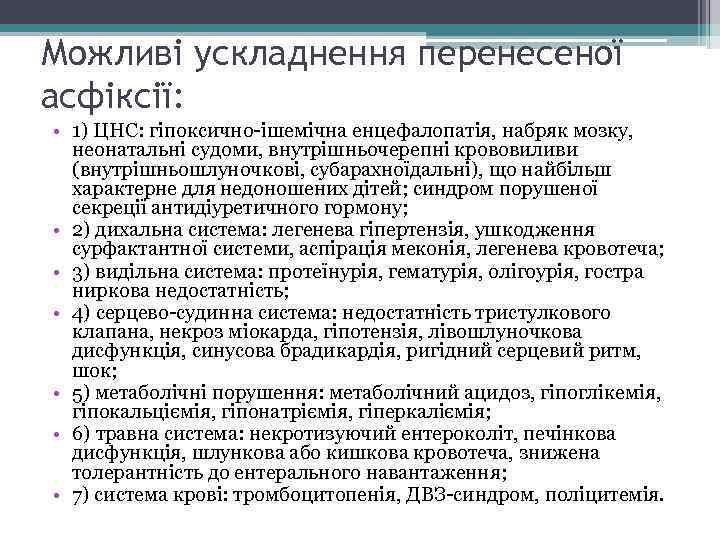 Можливі ускладнення перенесеної асфіксії:

• 1) ЦНС: гіпоксично-ішемічна енцефалопатія, набряк мозку, неонатальні судоми, внутрішньочерепні крововиливи (внутрішньошлуночкові, субарахноїдальні), що найбільш характерне для недоношених дітей; синдром порушеної секреції антидіуретичного гормону;
• 2) дихальна система: легенева гіпертензія, ушкодження сурфактантної системи, аспірація меконія, легенева кровотеча;
• 3) видільна система: протеїнурія, гематурія, олігоурія, гостра ниркова недостатність;
• 4) серцево-судинна система: недостатність тристулкового клапана, некроз міокарда, гіпотензія, лівошлуночкова дисфункція, синусова брадикардія, ригідний серцевий ритм, шок;
• 5) метаболічні порушення: метаболічний ацидоз, гіпоглікемія, гіпокальціємія, гіпонатріємія, гіперкаліємія;
• 6) травна система: некротизуючий ентероколіт, печінкова дисфункція, шлункова або кишкова кровотеча, знижена толерантність до ентерального навантаження;
• 7) система крові: тромбоцитопенія, ДВЗ-синдром, поліцитемія.